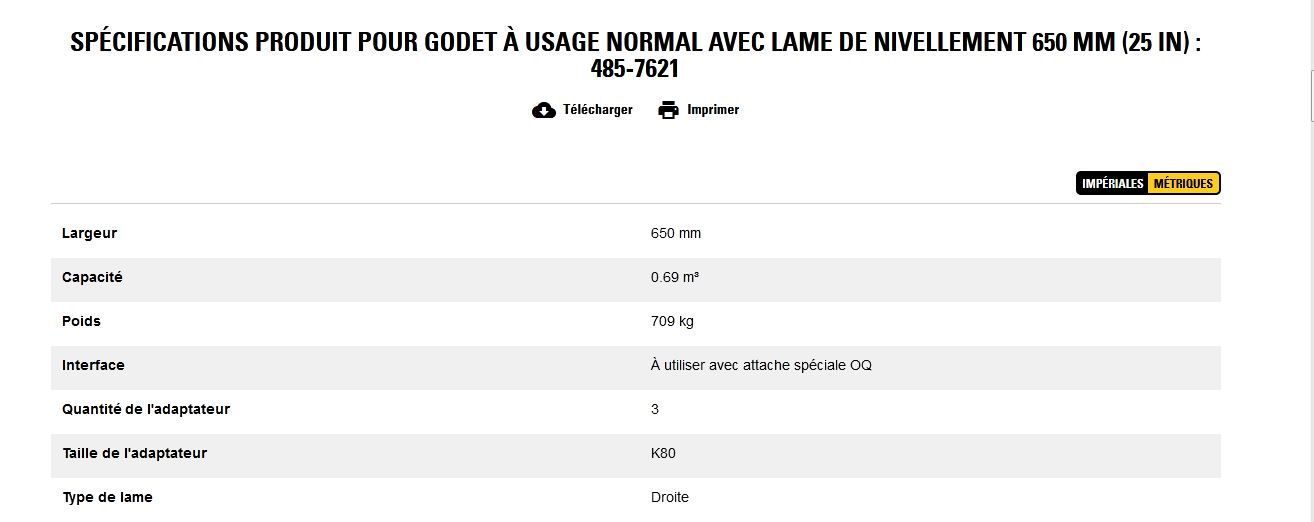 SPÉCIFICATIONS PRODUIT POUR GODET À USAGE NORMAL AVEC LAME DE NIVELLEMENT 650 MM (25 IN) : 485-7621

Télécharger Imprimer

IMPÉRIALES MÉTRIQUES

| | |
|---|---|
| Largeur | 650 mm |
| Capacité | 0.69 m³ |
| Poids | 709 kg |
| Interface | À utiliser avec attache spéciale OQ |
| Quantité de l'adaptateur | 3 |
| Taille de l'adaptateur | K80 |
| Type de lame | Droite |